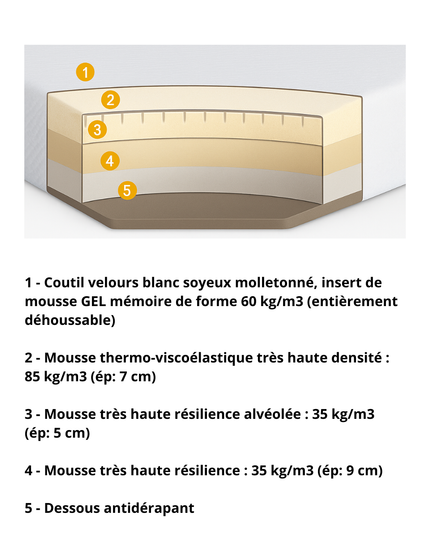 1
2
3
4
5

1 - Coutil velours blanc soyeux molletonné, insert de mousse GEL mémoire de forme 60 kg/m3 (entièrement déhoussable)

2 - Mousse thermo-viscoélastique très haute densité : 85 kg/m3 (ép: 7 cm)

3 - Mousse très haute résilience alvéolée : 35 kg/m3 (ép: 5 cm)

4 - Mousse très haute résilience : 35 kg/m3 (ép: 9 cm)

5 - Dessous antidérapant